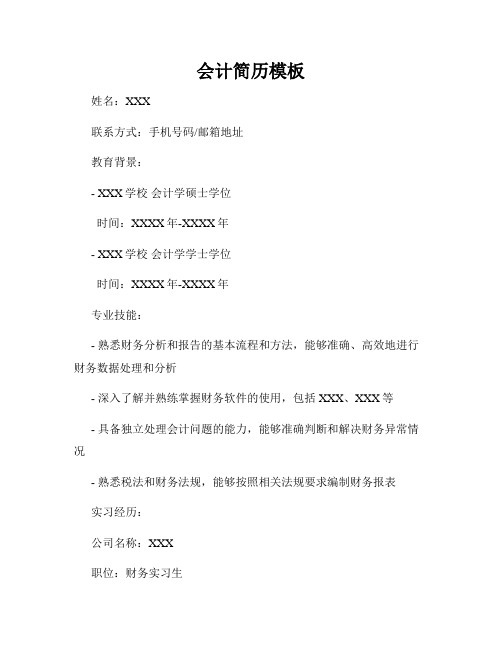 会计简历模板

姓名：XXX

联系方式：手机号码/邮箱地址

教育背景：

- XXX 学校 会计学硕士学位

时间：XXXX 年-XXXX 年

- XXX 学校 会计学学士学位

时间：XXXX 年-XXXX 年

专业技能：

- 熟悉财务分析和报告的基本流程和方法，能够准确、高效地进行财务数据处理和分析

- 深入了解并熟练掌握财务软件的使用，包括 XXX、XXX 等

- 具备独立处理会计问题的能力，能够准确判断和解决财务异常情况

- 熟悉税法和财务法规，能够按照相关法规要求编制财务报表

实习经历：

公司名称：XXX

职位：财务实习生